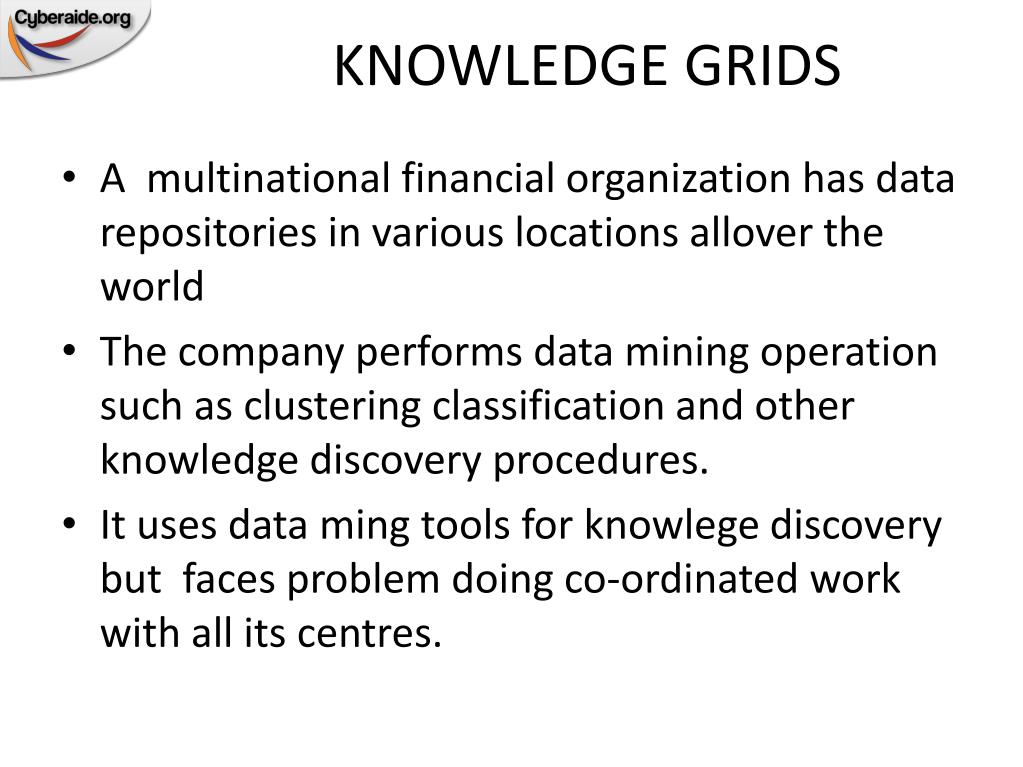 Cyberaide.org

KNOWLEDGE GRIDS

• A multinational financial organization has data repositories in various locations allover the world

• The company performs data mining operation such as clustering classification and other knowledge discovery procedures.

• It uses data ming tools for knowlege discovery but faces problem doing co-ordinated work with all its centres.